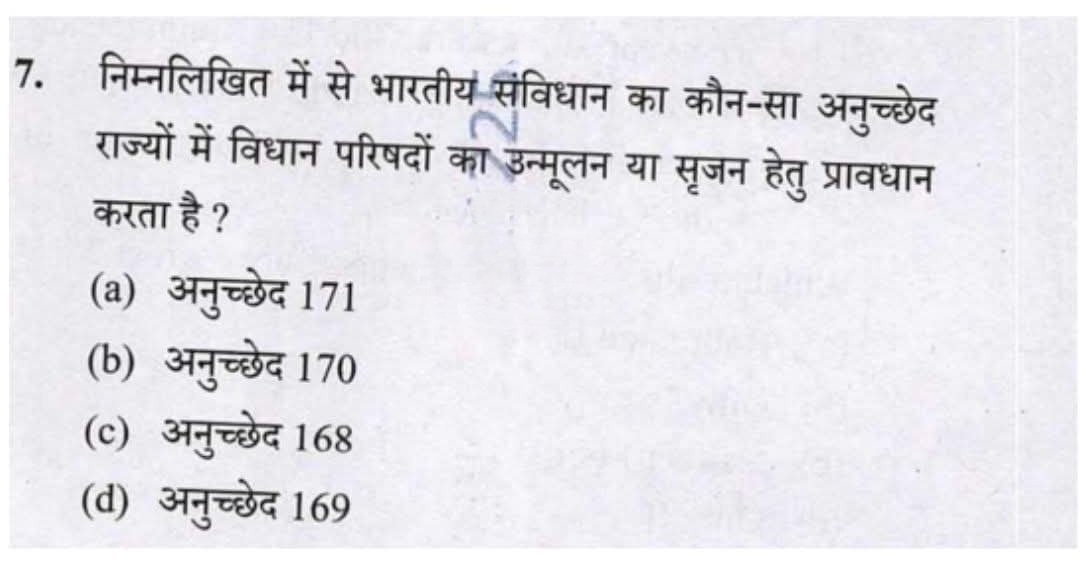 7. निम्नलिखित में से भारतीय संविधान का कौन-सा अनुच्छेद राज्यों में विधान परिषदों का उन्मूलन या सृजन हेतु प्रावधान करता है ?

(a) अनुच्छेद 171

(b) अनुच्छेद 170

(c) अनुच्छेद 168

(d) अनुच्छेद 169